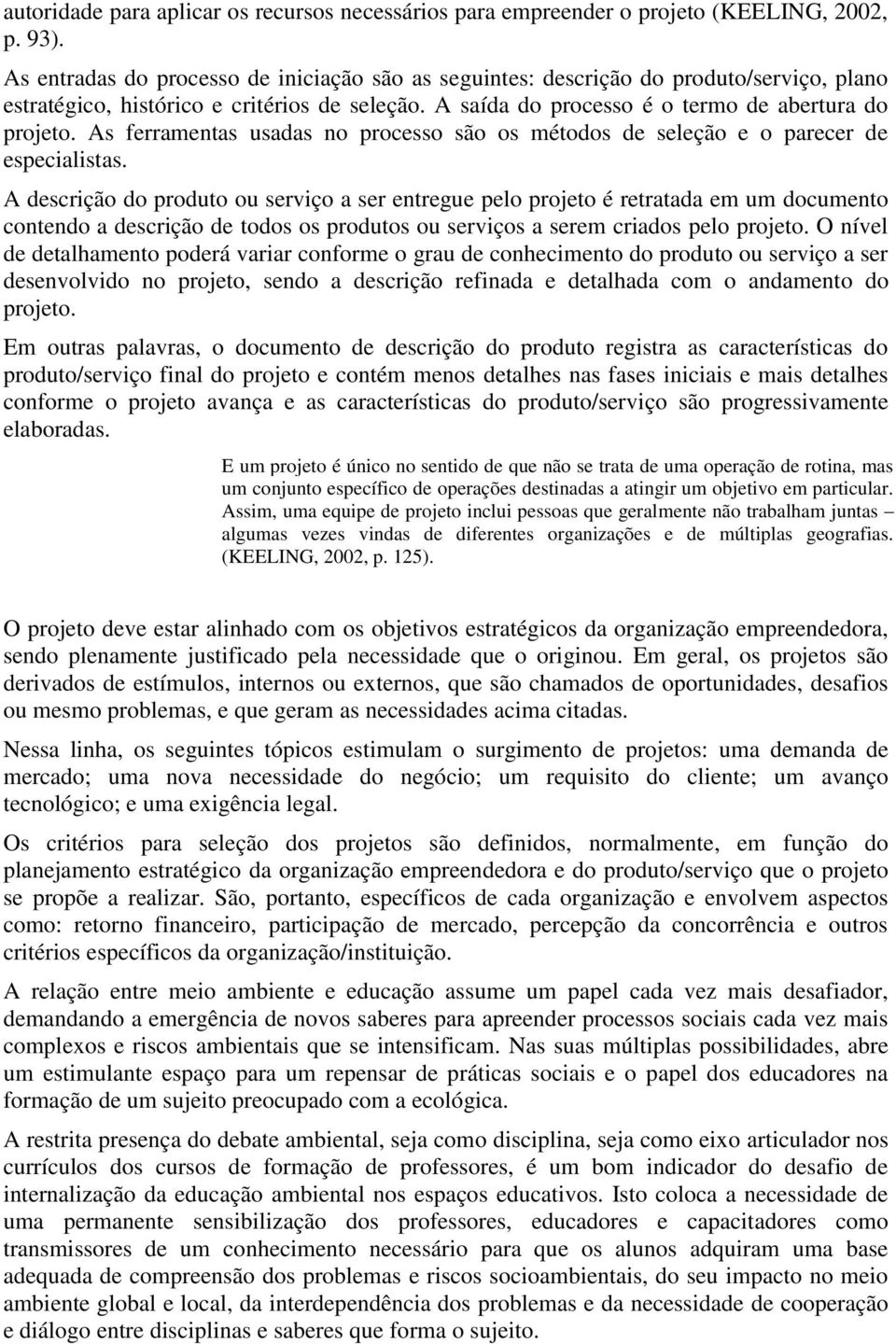 autoridade para aplicar os recursos necessários para empreender o projeto (KEELING, 2002, p. 93).

As entradas do processo de iniciação são as seguintes: descrição do produto/serviço, plano estratégico, histórico e critérios de seleção. A saída do processo é o termo de abertura do projeto. As ferramentas usadas no processo são os métodos de seleção e o parecer de especialistas.

A descrição do produto ou serviço a ser entregue pelo projeto é retratada em um documento contendo a descrição de todos os produtos ou serviços a serem criados pelo projeto. O nível de detalhamento poderá variar conforme o grau de conhecimento do produto ou serviço a ser desenvolvido no projeto, sendo a descrição refinada e detalhada com o andamento do projeto.

Em outras palavras, o documento de descrição do produto registra as características do produto/serviço final do projeto e contém menos detalhes nas fases iniciais e mais detalhes conforme o projeto avança e as características do produto/serviço são progressivamente elaboradas.

E um projeto é único no sentido de que não se trata de uma operação de rotina, mas um conjunto específico de operações destinadas a atingir um objetivo em particular. Assim, uma equipe de projeto inclui pessoas que geralmente não trabalham juntas – algumas vezes vindas de diferentes organizações e de múltiplas geografias. (KEELING, 2002, p. 125).

O projeto deve estar alinhado com os objetivos estratégicos da organização empreendedora, sendo plenamente justificado pela necessidade que o originou. Em geral, os projetos são derivados de estímulos, internos ou externos, que são chamados de oportunidades, desafios ou mesmo problemas, e que geram as necessidades acima citadas.

Nessa linha, os seguintes tópicos estimulam o surgimento de projetos: uma demanda de mercado; uma nova necessidade do negócio; um requisito do cliente; um avanço tecnológico; e uma exigência legal.

Os critérios para seleção dos projetos são definidos, normalmente, em função do planejamento estratégico da organização empreendedora e do produto/serviço que o projeto se propõe a realizar. São, portanto, específicos de cada organização e envolvem aspectos como: retorno financeiro, participação de mercado, percepção da concorrência e outros critérios específicos da organização/instituição.

A relação entre meio ambiente e educação assume um papel cada vez mais desafiador, demandando a emergência de novos saberes para apreender processos sociais cada vez mais complexos e riscos ambientais que se intensificam. Nas suas múltiplas possibilidades, abre um estimulante espaço para um repensar de práticas sociais e o papel dos educadores na formação de um sujeito preocupado com a ecológica.

A restrita presença do debate ambiental, seja como disciplina, seja como eixo articulador nos currículos dos cursos de formação de professores, é um bom indicador do desafio de internalização da educação ambiental nos espaços educativos. Isto coloca a necessidade de uma permanente sensibilização dos professores, educadores e capacitadores como transmissores de um conhecimento necessário para que os alunos adquiram uma base adequada de compreensão dos problemas e riscos socioambientais, do seu impacto no meio ambiente global e local, da interdependência dos problemas e da necessidade de cooperação e diálogo entre disciplinas e saberes que forma o sujeito.